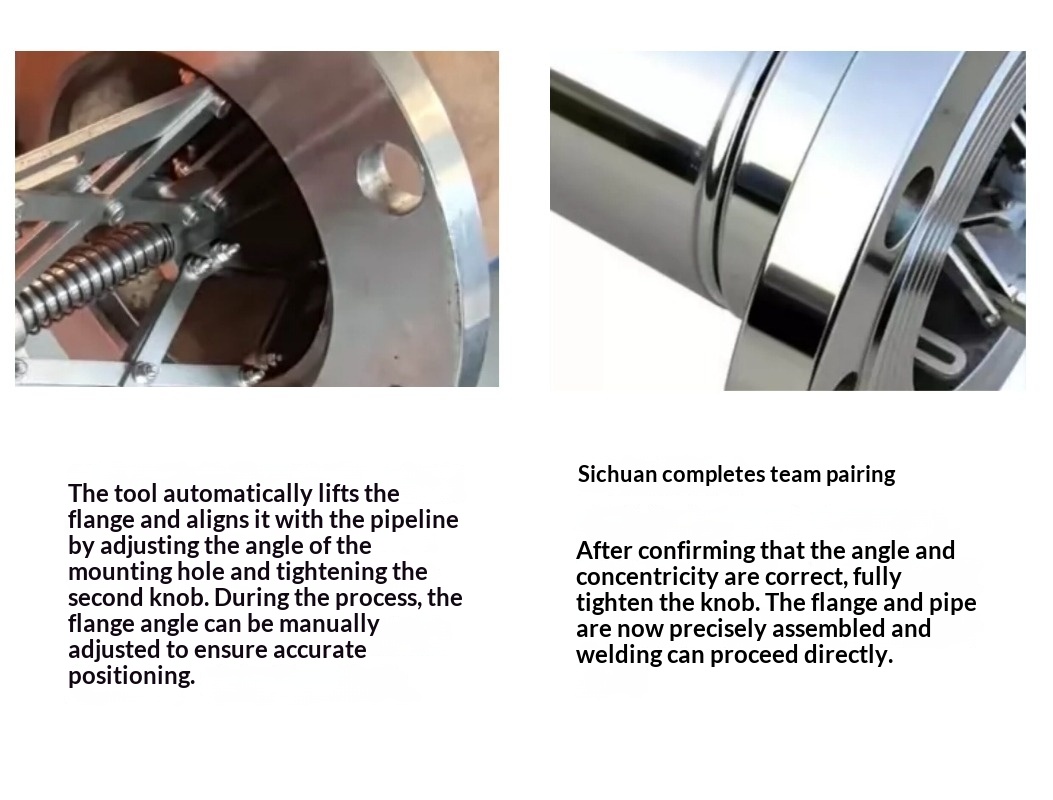 The tool automatically lifts the flange and aligns it with the pipeline by adjusting the angle of the mounting hole and tightening the second knob. During the process, the flange angle can be manually adjusted to ensure accurate positioning.

Sichuan completes team pairing

After confirming that the angle and concentricity are correct, fully tighten the knob. The flange and pipe are now precisely assembled and welding can proceed directly.